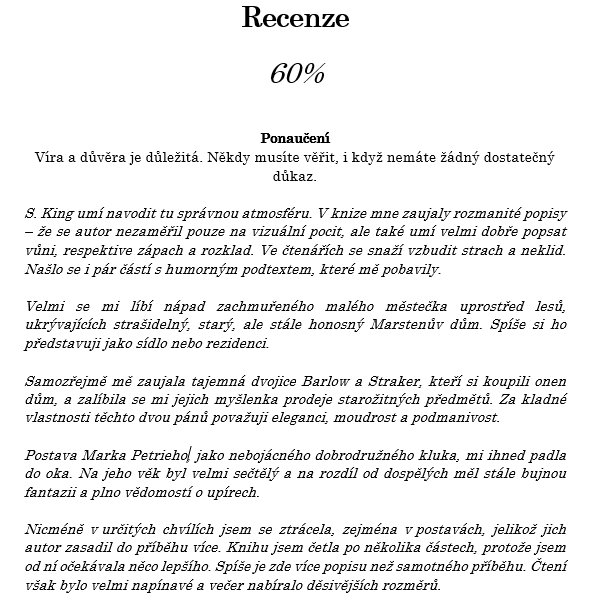 Recenze

60%

Ponaučení
Víra a důvěra je důležitá. Někdy musíte věřit, i když nemáte žádný dostatečný důkaz.

S. King umí navodit tu správnou atmosféru. V knize mne zaujaly rozmanité popisy – že se autor nezaměřil pouze na vizuální pocit, ale také umí velmi dobře popsat vůni, respektive zápach a rozklad. Ve čtenářích se snaží vzbudit strach a neklid. Našlo se i pár částí s humorným podtextem, které mě pobavily.

Velmi se mi líbí nápad zachmuřeného malého městečka uprostřed lesů, ukrývajících strašidelný, starý, ale stále honosný Marstenův dům. Spíše si ho představuji jako sídlo nebo rezidenci.

Samozřejmě mě zaujala tajemná dvojice Barlow a Straker, kteří si koupili onen dům, a zalíbila se mi jejich myšlenka prodeje starožitných předmětů. Za kladné vlastnosti těchto dvou pánů považuji eleganci, moudrost a podmanivost.

Postava Marka Petrieho jako nebojácného dobrodružného kluka, mi ihned padla do oka. Na jeho věk byl velmi sečtělý a na rozdíl od dospělých měl stále bujnou fantazii a plno vědomostí o upírech.

Nicméně v určitých chvílích jsem se ztrácela, zejména v postavách, jelikož jich autor zasadil do příběhu více. Knihu jsem četla po několika částech, protože jsem od ní očekávala něco lepšího. Spíše je zde více popisu než samotného příběhu. Čtení však bylo velmi napínavé a večer nabíralo děsivějších rozměrů.